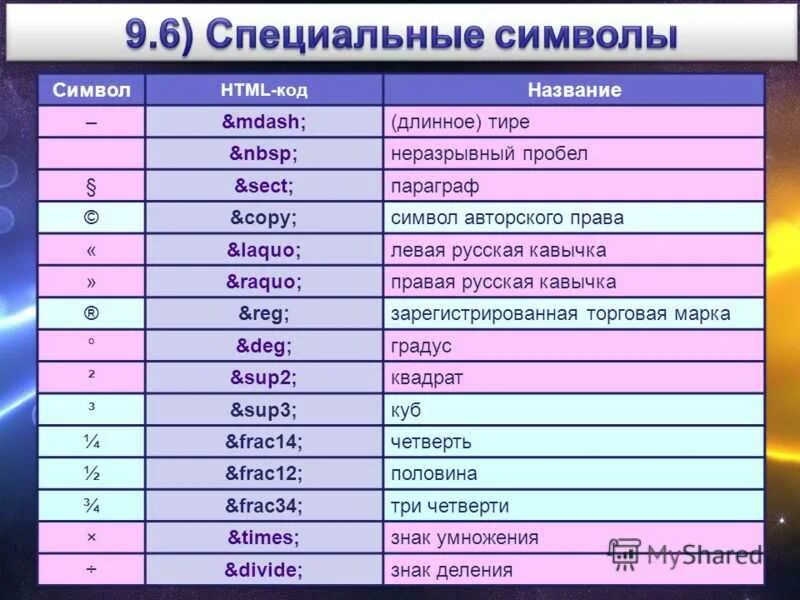 9.6) Специальные символы

| Символ | HTML-код | Название |
|---|---|---|
| – | &mdash; | (длинное) тире |
| | &nbsp; | неразрывный пробел |
| § | &sect; | параграф |
| © | &copy; | символ авторского права |
| « | &laquo; | левая русская кавычка |
| » | &raquo; | правая русская кавычка |
| ® | &reg; | зарегистрированная торговая марка |
| ° | &deg; | градус |
| ² | &sup2; | квадрат |
| ³ | &sup3; | куб |
| ¼ | &frac14; | четверть |
| ½ | &frac12; | половина |
| ¾ | &frac34; | три четверти |
| × | &times; | знак умножения |
| ÷ | &divide; | знак деления |

MyShared